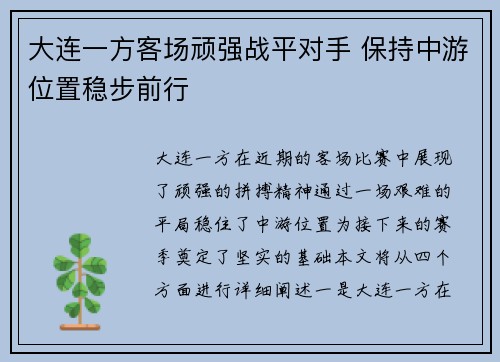 大连一方客场顽强战平对手 保持中游位置稳步前行

大连一方在近期的客场比赛中展现了顽强的拼搏精神通过一场艰难的平局稳住了中游位置为接下来的赛季奠定了坚实的基础本文将从四个方面进行详细阐述一是大连一方在